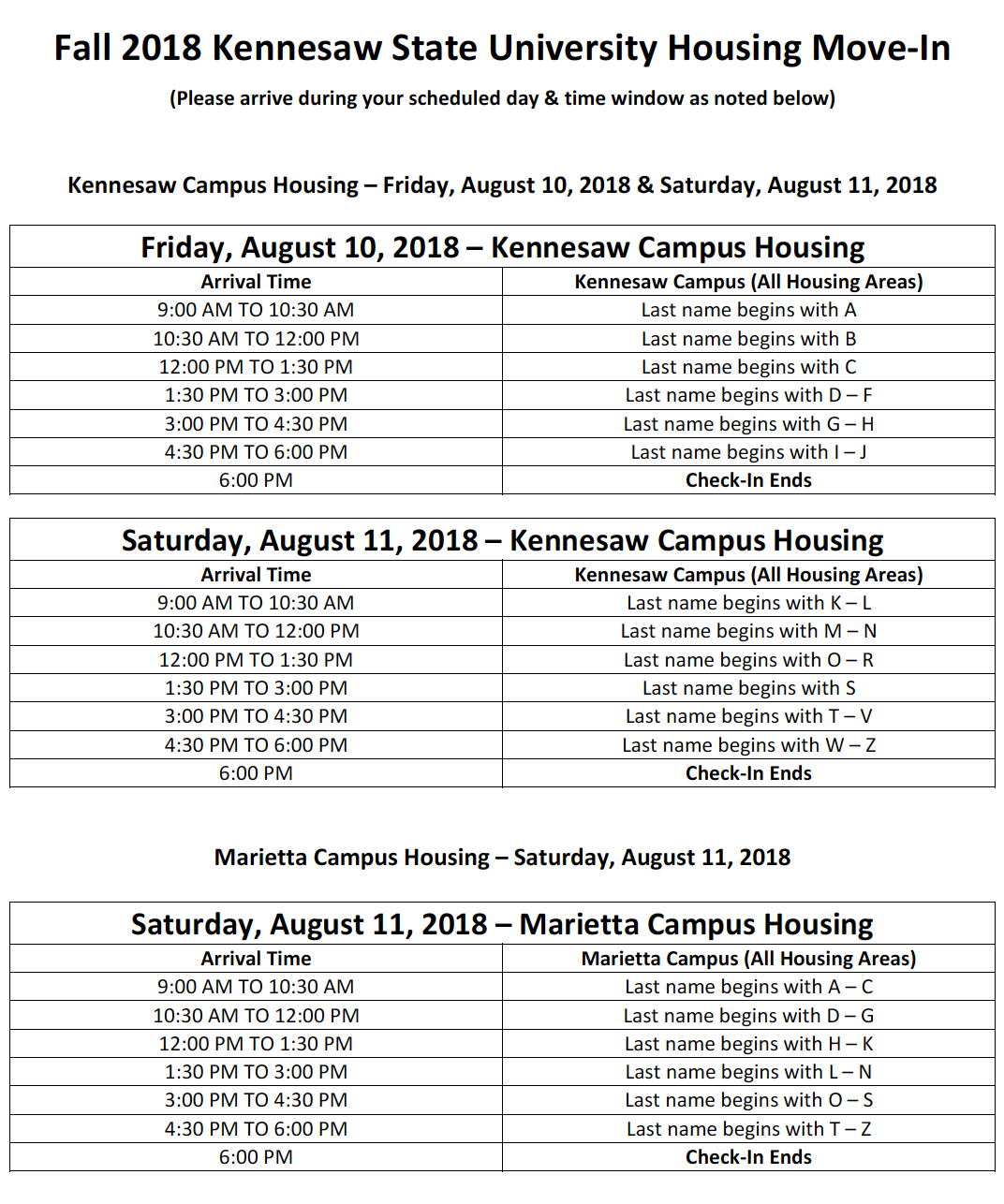 Fall 2018 Kennesaw State University Housing Move-In

(Please arrive during your scheduled day & time window as noted below)

Kennesaw Campus Housing – Friday, August 10, 2018 & Saturday, August 11, 2018

Friday, August 10, 2018 – Kennesaw Campus Housing

| Arrival Time | Kennesaw Campus (All Housing Areas) |
|---|---|
| 9:00 AM TO 10:30 AM | Last name begins with A |
| 10:30 AM TO 12:00 PM | Last name begins with B |
| 12:00 PM TO 1:30 PM | Last name begins with C |
| 1:30 PM TO 3:00 PM | Last name begins with D – F |
| 3:00 PM TO 4:30 PM | Last name begins with G – H |
| 4:30 PM TO 6:00 PM | Last name begins with I – J |
| 6:00 PM | Check-In Ends |

Saturday, August 11, 2018 – Kennesaw Campus Housing

| Arrival Time | Kennesaw Campus (All Housing Areas) |
|---|---|
| 9:00 AM TO 10:30 AM | Last name begins with K – L |
| 10:30 AM TO 12:00 PM | Last name begins with M – N |
| 12:00 PM TO 1:30 PM | Last name begins with O – R |
| 1:30 PM TO 3:00 PM | Last name begins with S |
| 3:00 PM TO 4:30 PM | Last name begins with T – V |
| 4:30 PM TO 6:00 PM | Last name begins with W – Z |
| 6:00 PM | Check-In Ends |

Marietta Campus Housing – Saturday, August 11, 2018

Saturday, August 11, 2018 – Marietta Campus Housing

| Arrival Time | Marietta Campus (All Housing Areas) |
|---|---|
| 9:00 AM TO 10:30 AM | Last name begins with A – C |
| 10:30 AM TO 12:00 PM | Last name begins with D – G |
| 12:00 PM TO 1:30 PM | Last name begins with H – K |
| 1:30 PM TO 3:00 PM | Last name begins with L – N |
| 3:00 PM TO 4:30 PM | Last name begins with O – S |
| 4:30 PM TO 6:00 PM | Last name begins with T – Z |
| 6:00 PM | Check-In Ends |